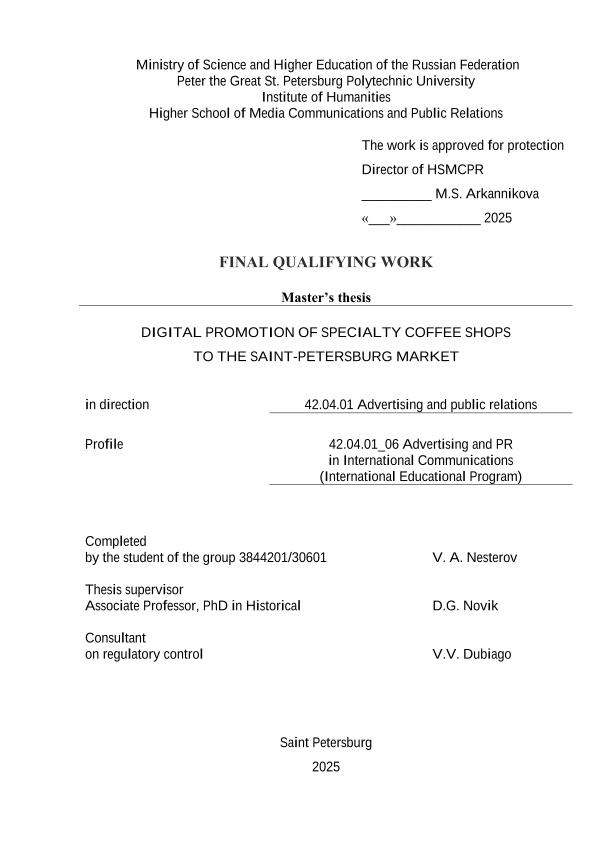 Ministry of Science and Higher Education of the Russian Federation
Peter the Great St. Petersburg Polytechnic University
Institute of Humanities
Higher School of Media Communications and Public Relations

The work is approved for protection
Director of HSMCPR
_________ M.S. Arkannikova
«___»___________ 2025

FINAL QUALIFYING WORK

Master's thesis

DIGITAL PROMOTION OF SPECIALTY COFFEE SHOPS
TO THE SAINT-PETERSBURG MARKET

in direction 42.04.01 Advertising and public relations

Profile 42.04.01_06 Advertising and PR in International Communications (International Educational Program)

Completed
by the student of the group 3844201/30601 V. A. Nesterov

Thesis supervisor
Associate Professor, PhD in Historical D.G. Novik

Consultant
on regulatory control V.V. Dubiago

Saint Petersburg
2025